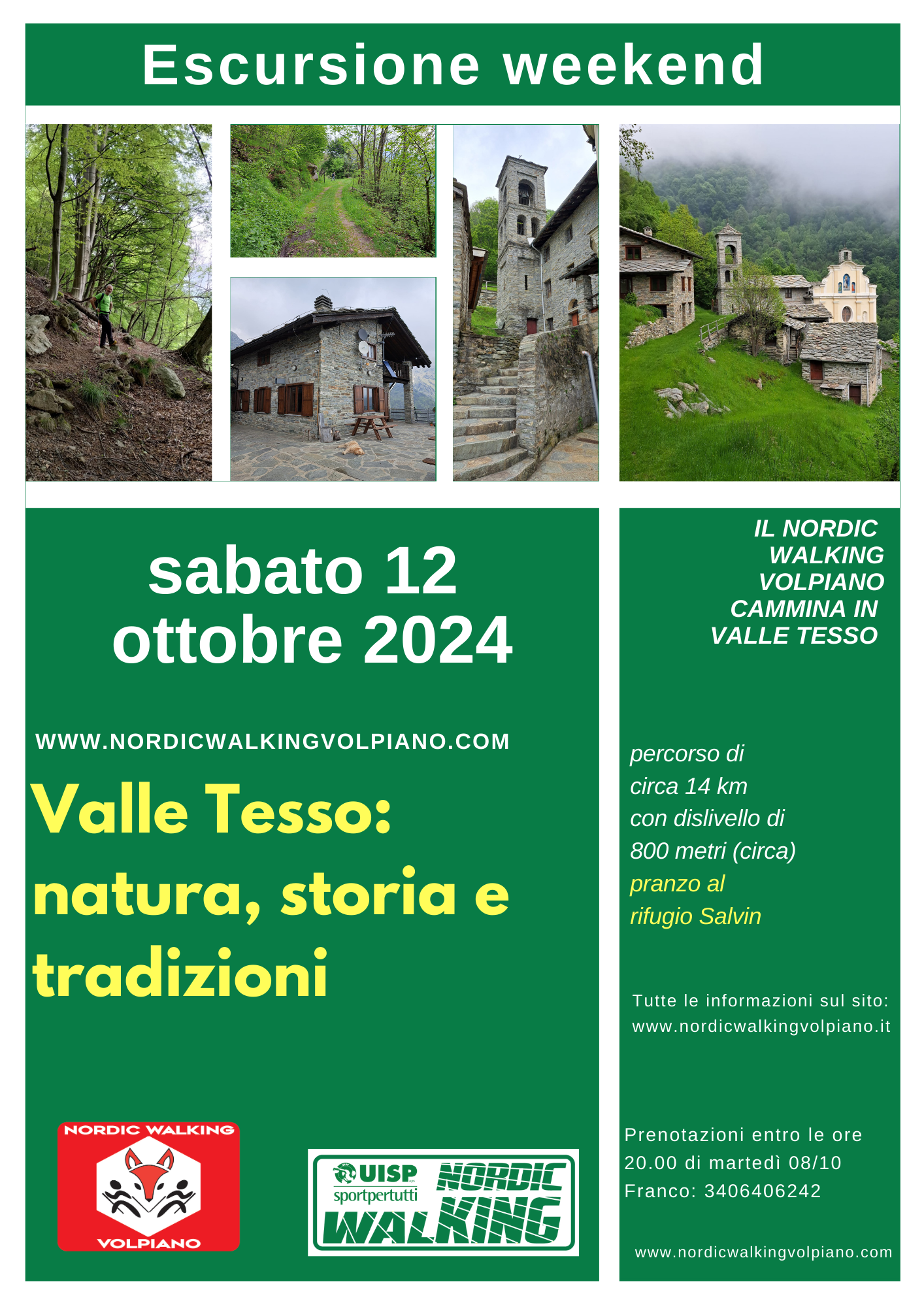 Escursione weekend

sabato 12 ottobre 2024

WWW.NORDICWALKINGVOLPIANO.COM

Valle Tesso: natura, storia e tradizioni

NORDIC WALKING
VOLPIANO

UISP
sportpertutti
NORDIC
WALKING

IL NORDIC WALKING VOLPIANO CAMMINA IN VALLE TESSO

percorso di
circa 14 km
con dislivello di
800 metri (circa)
pranzo al
rifugio Salvin

Tutte le informazioni sul sito:
www.nordicwalkingvolpiano.it

Prenotazioni entro le ore 20.00 di martedì 08/10
Franco: 3406406242

www.nordicwalkingvolpiano.com